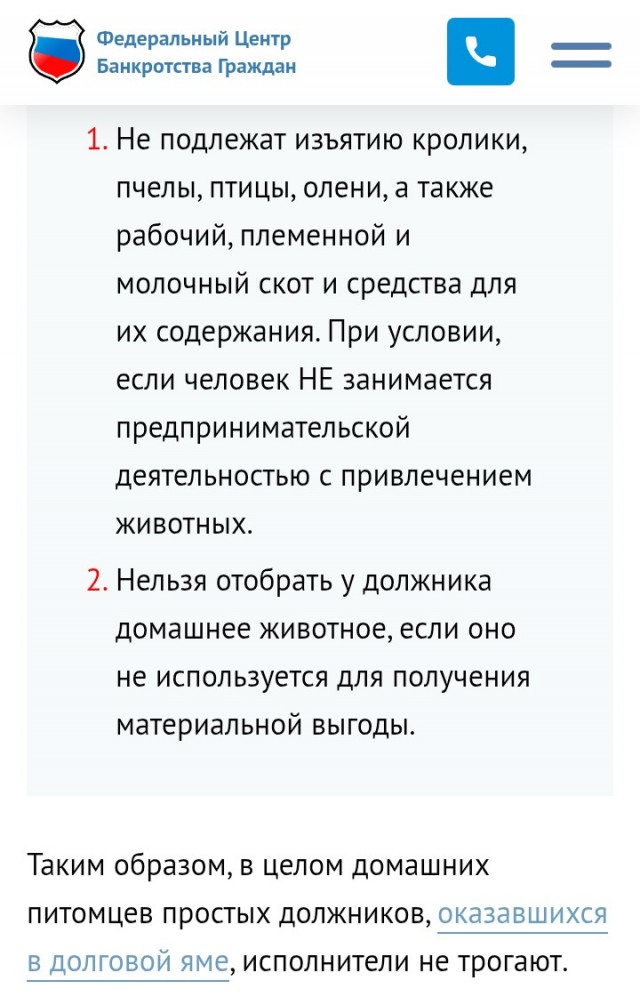 Федеральный Центр
Банкротства Граждан

1. Не подлежат изъятию кролики, пчелы, птицы, олени, а также рабочий, племенной и молочный скот и средства для их содержания. При условии, если человек НЕ занимается предпринимательской деятельностью с привлечением животных.

2. Нельзя отобрать у должника домашнее животное, если оно не используется для получения материальной выгоды.

Таким образом, в целом домашних питомцев простых должников, оказавшихся в долговой яме, исполнители не трогают.